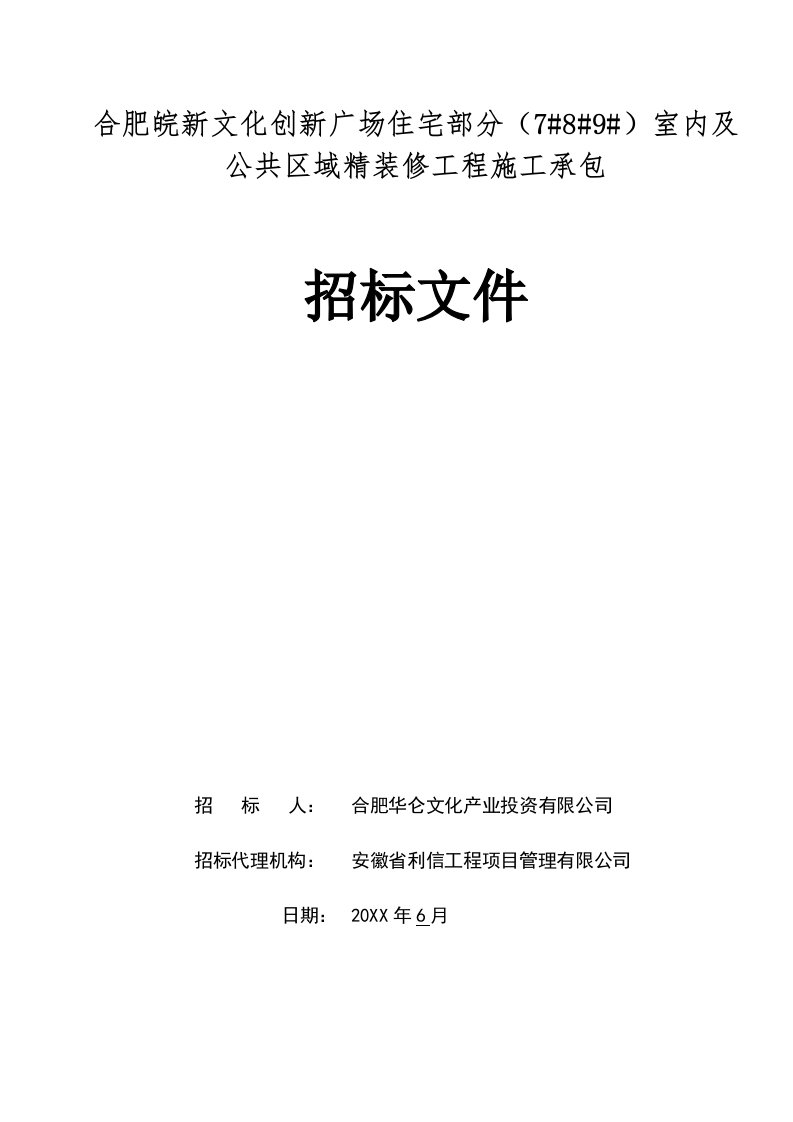 合肥皖新文化创新广场住宅部分（7#8#9#）室内及公共区域精装修工程施工承包

招标文件

招　标　人：　合肥华仑文化产业投资有限公司

招标代理机构：　安徽省利信工程项目管理有限公司

日期：　20XX 年 6 月